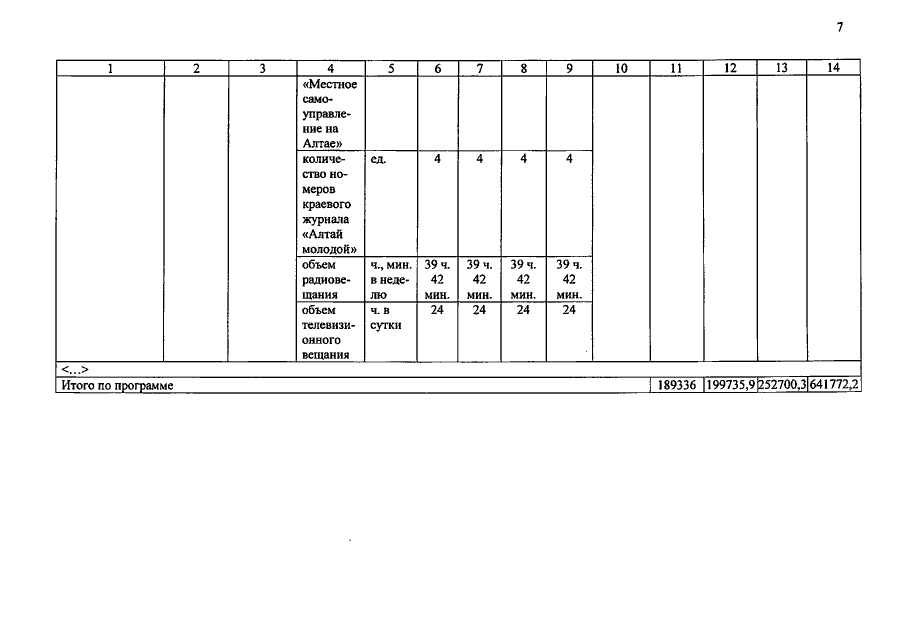 7

| 1 | 2 | 3 | 4 | 5 | 6 | 7 | 8 | 9 | 10 | 11 | 12 | 13 | 14 |
|---|---|---|---|---|---|---|---|---|---|---|---|---|---|
| | | | «Местное самоуправление на Алтае» | | | | | | | | | | |
| | | | количество номеров краевого журнала «Алтай молодой» | ед. | 4 | 4 | 4 | 4 | | | | | |
| | | | объем радиовещания | ч., мин. в неделю | 39 ч. 42 мин. | 39 ч. 42 мин. | 39 ч. 42 мин. | 39 ч. 42 мин. | | | | | |
| | | | объем телевизионного вещания | ч. в сутки | 24 | 24 | 24 | 24 | | | | | |
| <...> | | | | | | | | | | | | | |
| Итого по программе | | | | | | | | | | 189336 | 199735,9 | 252700,3 | 641772,2 |